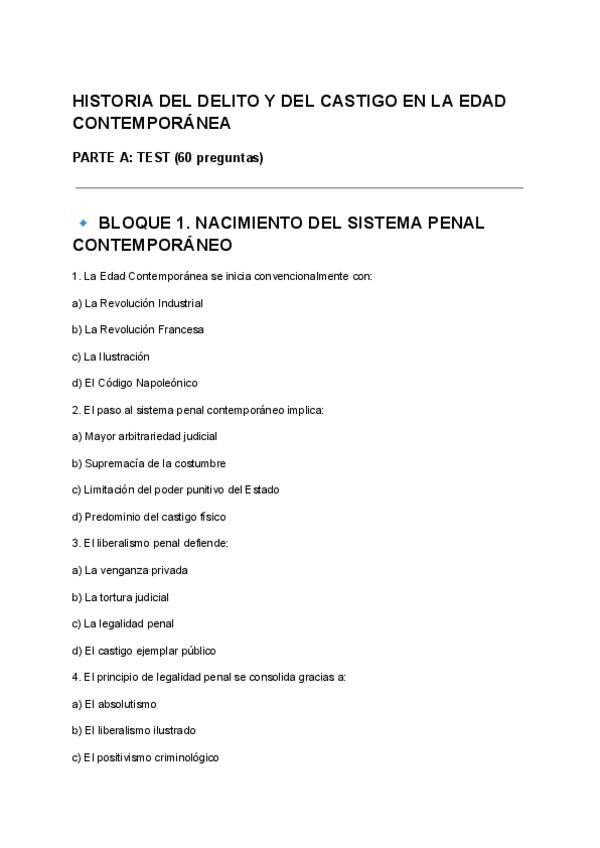 HISTORIA DEL DELITO Y DEL CASTIGO EN LA EDAD CONTEMPORÁNEA

PARTE A: TEST (60 preguntas)

BLOQUE 1. NACIMIENTO DEL SISTEMA PENAL CONTEMPORÁNEO

1. La Edad Contemporánea se inicia convencionalmente con:

a) La Revolución Industrial

b) La Revolución Francesa

c) La Ilustración

d) El Código Napoleónico

2. El paso al sistema penal contemporáneo implica:

a) Mayor arbitrariedad judicial

b) Supremacía de la costumbre

c) Limitación del poder punitivo del Estado

d) Predominio del castigo físico

3. El liberalismo penal defiende:

a) La venganza privada

b) La tortura judicial

c) La legalidad penal

d) El castigo ejemplar público

4. El principio de legalidad penal se consolida gracias a:

a) El absolutismo

b) El liberalismo ilustrado

c) El positivismo criminológico